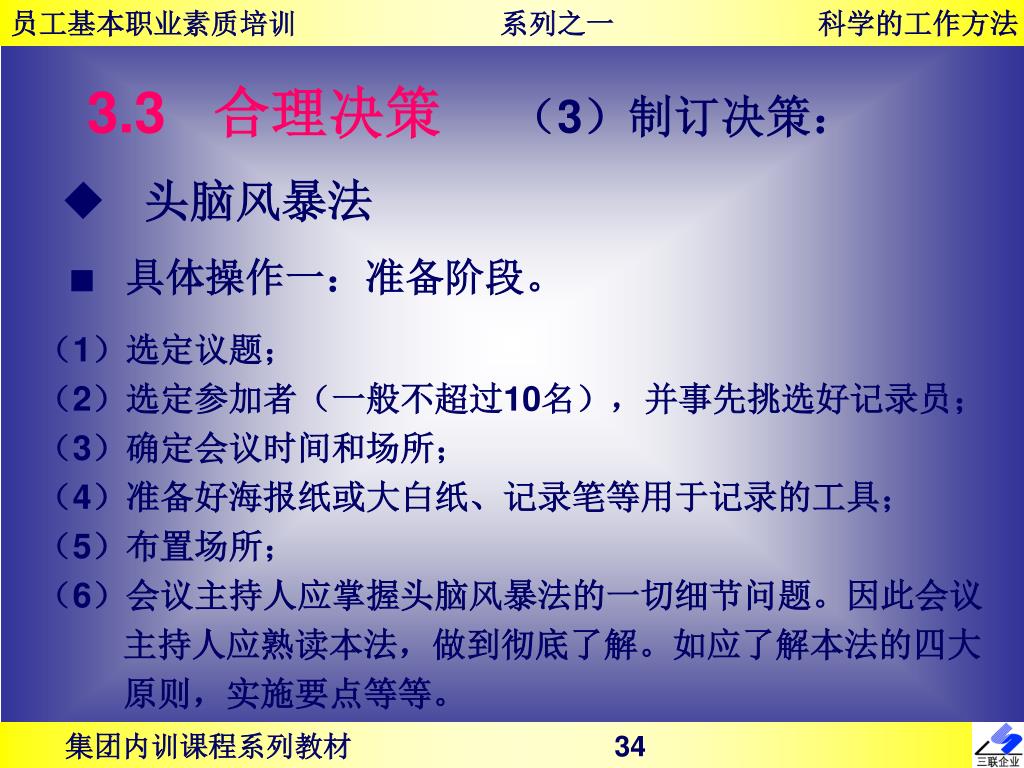 员工基本职业素质培训　　系列之一　　科学的工作方法

3.3 合理决策　（3）制订决策：

◆ 头脑风暴法

■ 具体操作一：准备阶段。

（1）选定议题；
（2）选定参加者（一般不超过10名），并事先挑选好记录员；
（3）确定会议时间和场所；
（4）准备好海报纸或大白纸、记录笔等用于记录的工具；
（5）布置场所；
（6）会议主持人应掌握头脑风暴法的一切细节问题。因此会议主持人应熟读本法，做到彻底了解。如应了解本法的四大原则，实施要点等等。

集团内训课程系列教材　　34

三联企业